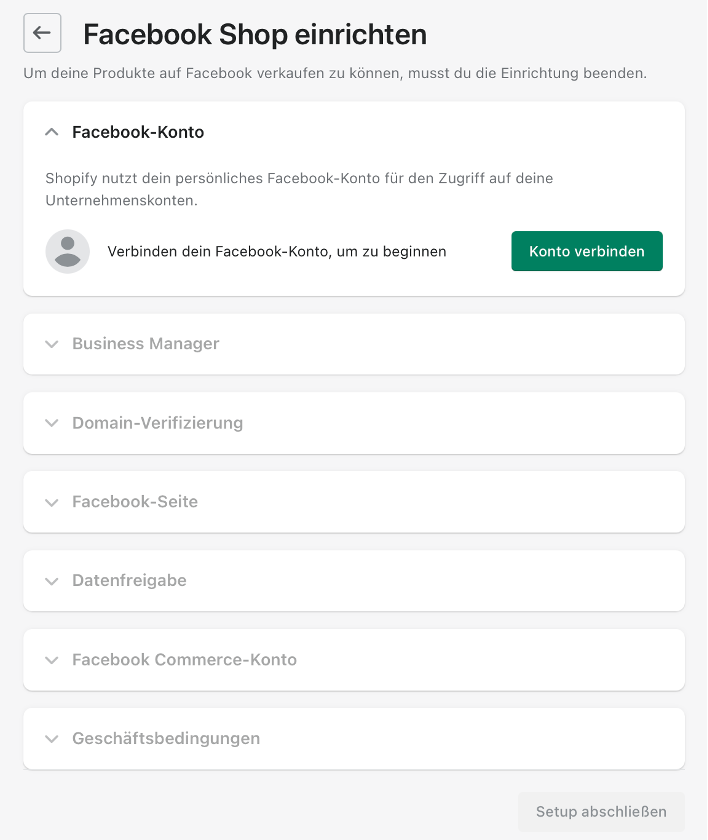 Facebook Shop einrichten

Um deine Produkte auf Facebook verkaufen zu können, musst du die Einrichtung beenden.

Facebook-Konto

Shopify nutzt dein persönliches Facebook-Konto für den Zugriff auf deine Unternehmenskonten.

Verbinden dein Facebook-Konto, um zu beginnen

Konto verbinden

Business Manager

Domain-Verifizierung

Facebook-Seite

Datenfreigabe

Facebook Commerce-Konto

Geschäftsbedingungen

Setup abschließen